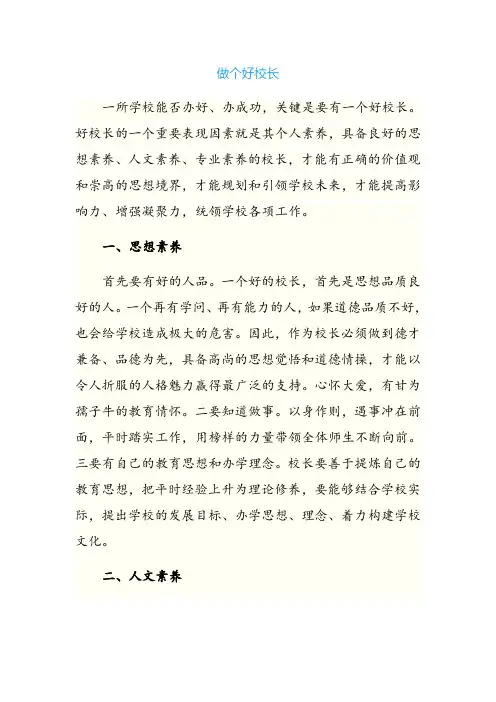 做个好校长

一所学校能否办好、办成功，关键是要有一个好校长。好校长的一个重要表现因素就是其个人素养，具备良好的思想素养、人文素养、专业素养的校长，才能有正确的价值观和崇高的思想境界，才能规划和引领学校未来，才能提高影响力、增强凝聚力，统领学校各项工作。

一、思想素养

首先要有好的人品。一个好的校长，首先是思想品质良好的人。一个再有学问、再有能力的人，如果道德品质不好，也会给学校造成极大的危害。因此，作为校长必须做到德才兼备、品德为先，具备高尚的思想觉悟和道德情操，才能以令人折服的人格魅力赢得最广泛的支持。心怀大爱，有甘为孺子牛的教育情怀。二要知道做事。以身作则，遇事冲在前面，平时踏实工作，用榜样的力量带领全体师生不断向前。三要有自己的教育思想和办学理念。校长要善于提炼自己的教育思想，把平时经验上升为理论修养，要能够结合学校实际，提出学校的发展目标、办学思想、理念、着力构建学校文化。

二、人文素养